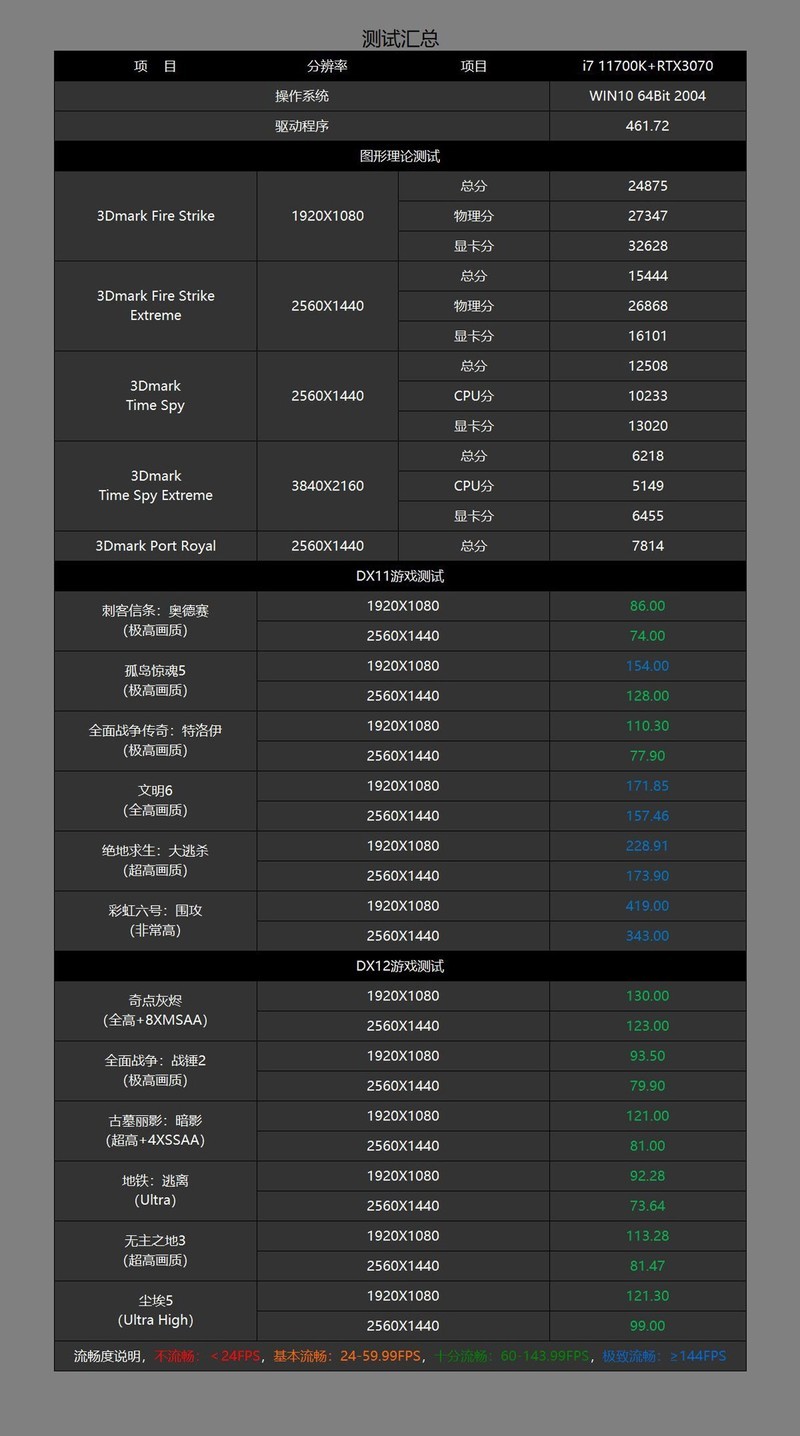 测试汇总

| 项 目 | 分辨率 | 项目 | i7 11700K+RTX3070 |
|---|---|---|---|
| 操作系统 | | | WIN10 64Bit 2004 |
| 驱动程序 | | | 461.72 |
| 图形理论测试 | | | |
| 3Dmark Fire Strike | 1920X1080 | 总分 | 24875 |
| | | 物理分 | 27347 |
| | | 显卡分 | 32628 |
| 3Dmark Fire Strike Extreme | 2560X1440 | 总分 | 15444 |
| | | 物理分 | 26868 |
| | | 显卡分 | 16101 |
| 3Dmark Time Spy | 2560X1440 | 总分 | 12508 |
| | | CPU分 | 10233 |
| | | 显卡分 | 13020 |
| 3Dmark Time Spy Extreme | 3840X2160 | 总分 | 6218 |
| | | CPU分 | 5149 |
| | | 显卡分 | 6455 |
| 3Dmark Port Royal | 2560X1440 | 总分 | 7814 |
| DX11游戏测试 | | | |
| 刺客信条：奥德赛 (极高画质) | 1920X1080 | | 86.00 |
| | 2560X1440 | | 74.00 |
| 孤岛惊魂5 (极高画质) | 1920X1080 | | 154.00 |
| | 2560X1440 | | 128.00 |
| 全面战争传奇：特洛伊 (极高画质) | 1920X1080 | | 110.30 |
| | 2560X1440 | | 77.90 |
| 文明6 (全高画质) | 1920X1080 | | 171.85 |
| | 2560X1440 | | 157.46 |
| 绝地求生：大逃杀 (超高画质) | 1920X1080 | | 228.91 |
| | 2560X1440 | | 173.90 |
| 彩虹六号：围攻 (非常高) | 1920X1080 | | 419.00 |
| | 2560X1440 | | 343.00 |
| DX12游戏测试 | | | |
| 奇点灰烬 (全高+8XMSAA) | 1920X1080 | | 130.00 |
| | 2560X1440 | | 123.00 |
| 全面战争：战锤2 (极高画质) | 1920X1080 | | 93.50 |
| | 2560X1440 | | 79.90 |
| 古墓丽影：暗影 (超高+4XSSAA) | 1920X1080 | | 121.00 |
| | 2560X1440 | | 81.00 |
| 地铁：逃离 (Ultra) | 1920X1080 | | 92.28 |
| | 2560X1440 | | 73.64 |
| 无主之地3 (超高画质) | 1920X1080 | | 113.28 |
| | 2560X1440 | | 81.47 |
| 尘埃5 (Ultra High) | 1920X1080 | | 121.30 |
| | 2560X1440 | | 99.00 |

流畅度说明，不流畅：＜24FPS，基本流畅：24-59.99FPS，十分流畅：60-143.99FPS，极致流畅：≥144FPS